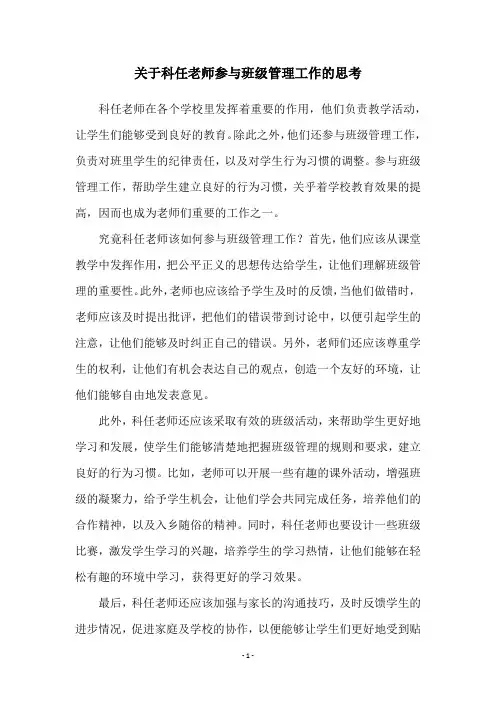 关于科任老师参与班级管理工作的思考

科任老师在各个学校里发挥着重要的作用，他们负责教学活动，让学生们能够受到良好的教育。除此之外，他们还参与班级管理工作，负责对班里学生的纪律责任，以及对学生行为习惯的调整。参与班级管理工作，帮助学生建立良好的行为习惯，关乎着学校教育效果的提高，因而也成为老师们重要的工作之一。

究竟科任老师该如何参与班级管理工作？首先，他们应该从课堂教学中发挥作用，把公平正义的思想传达给学生，让他们理解班级管理的重要性。此外，老师也应该给予学生及时的反馈，当他们做错时，老师应该及时提出批评，把他们的错误带到讨论中，以便引起学生的注意，让他们能够及时纠正自己的错误。另外，老师们还应该尊重学生的权利，让他们有机会表达自己的观点，创造一个友好的环境，让他们能够自由地发表意见。

此外，科任老师还应该采取有效的班级活动，来帮助学生更好地学习和发展，使学生们能够清楚地把握班级管理的规则和要求，建立良好的行为习惯。比如，老师可以开展一些有趣的课外活动，增强班级的凝聚力，给予学生机会，让他们学会共同完成任务，培养他们的合作精神，以及入乡随俗的精神。同时，科任老师也要设计一些班级比赛，激发学生学习的兴趣，培养学生的学习热情，让他们能够在轻松有趣的环境中学习，获得更好的学习效果。

最后，科任老师还应该加强与家长的沟通技巧，及时反馈学生的进步情况，促进家庭及学校的协作，以便能够让学生们更好地受到贴

- 1 -